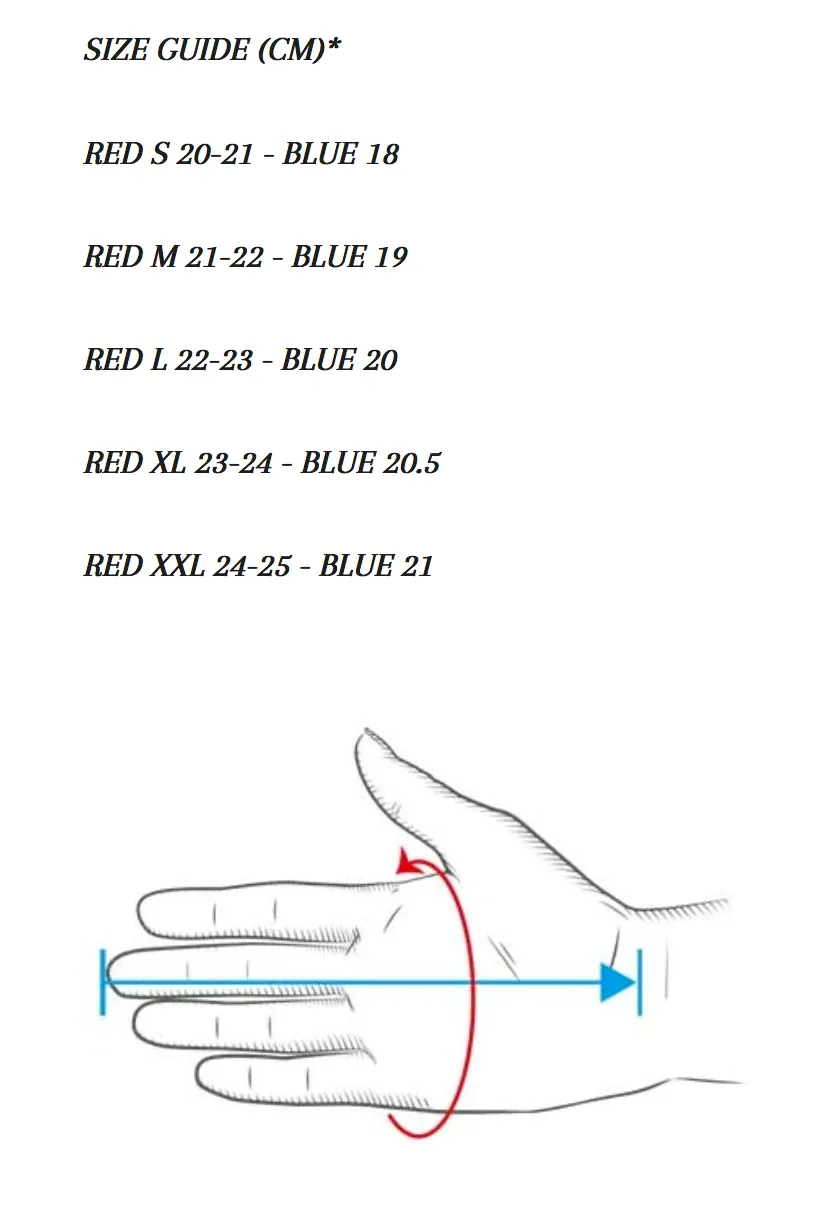 SIZE GUIDE (CM)*

RED S 20-21 - BLUE 18

RED M 21-22 - BLUE 19

RED L 22-23 - BLUE 20

RED XL 23-24 - BLUE 20.5

RED XXL 24-25 - BLUE 21